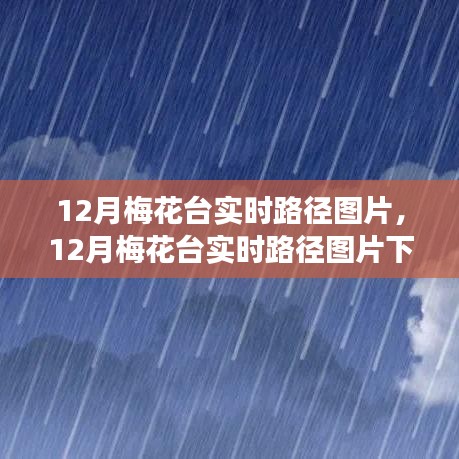 12月梅花台实时路径图片，12月梅花台实时路径图片下